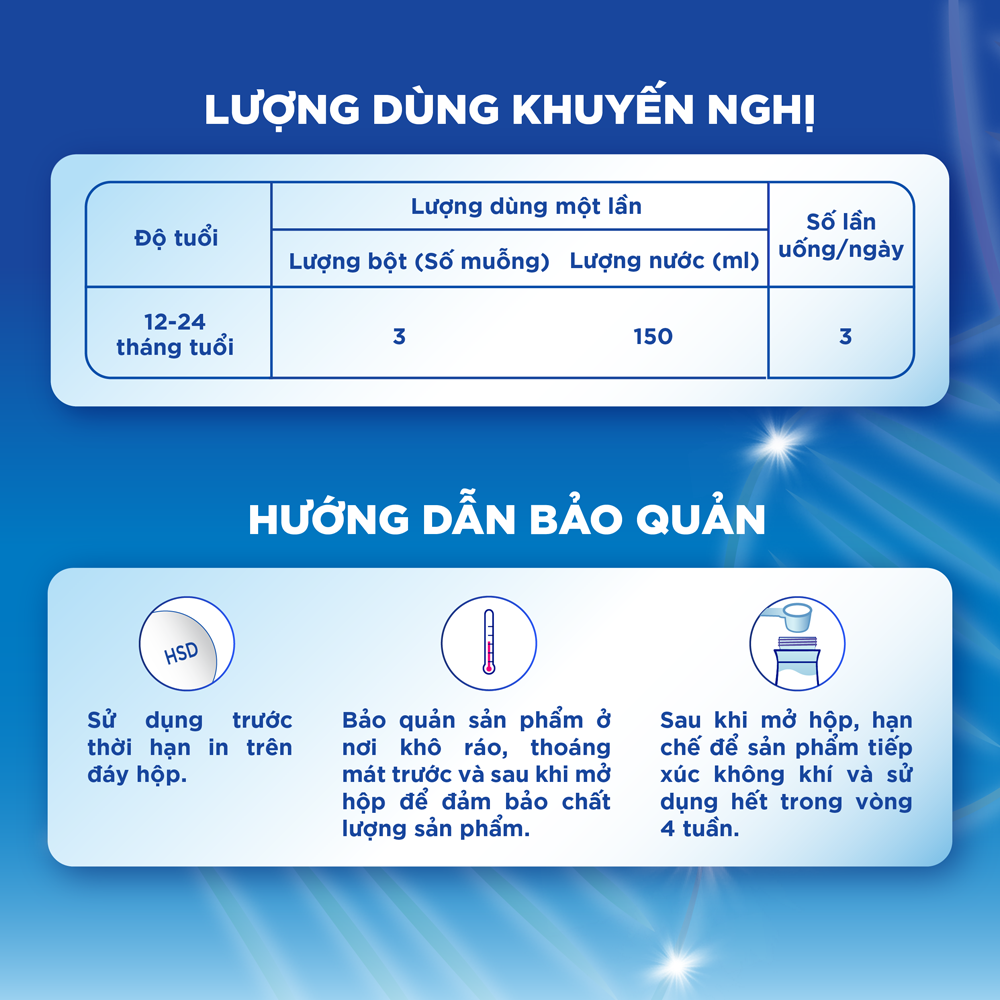 LƯỢNG DÙNG KHUYẾN NGHỊ

| Độ tuổi | Lượng dùng một lần |  | Số lần uống/ngày |
|---|---|---|---|
|  | Lượng bột (Số muỗng) | Lượng nước (ml) |  |
| 12-24 tháng tuổi | 3 | 150 | 3 |

HƯỚNG DẪN BẢO QUẢN

HSD

Sử dụng trước thời hạn in trên đáy hộp.

Bảo quản sản phẩm ở nơi khô ráo, thoáng mát trước và sau khi mở hộp để đảm bảo chất lượng sản phẩm.

Sau khi mở hộp, hạn chế để sản phẩm tiếp xúc không khí và sử dụng hết trong vòng 4 tuần.